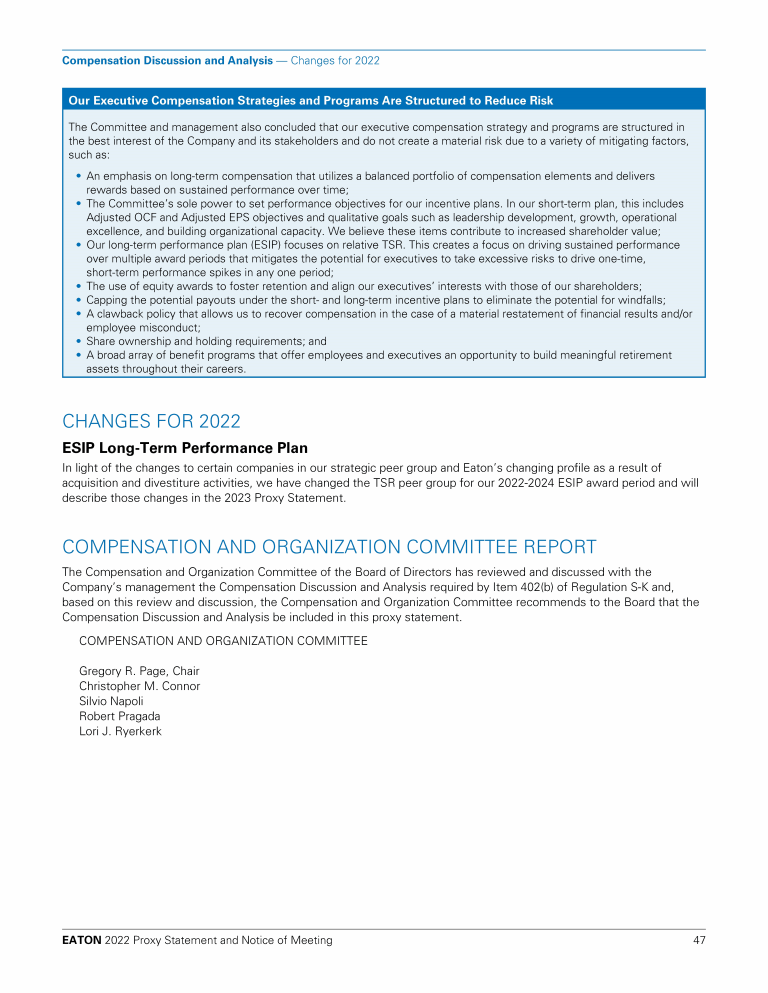 Compensation Discussion and Analysis — Changes for 2022

Our Executive Compensation Strategies and Programs Are Structured to Reduce Risk

The Committee and management also concluded that our executive compensation strategy and programs are structured in the best interest of the Company and its stakeholders and do not create a material risk due to a variety of mitigating factors, such as:

• An emphasis on long-term compensation that utilizes a balanced portfolio of compensation elements and delivers rewards based on sustained performance over time;
• The Committee's sole power to set performance objectives for our incentive plans. In our short-term plan, this includes Adjusted OCF and Adjusted EPS objectives and qualitative goals such as leadership development, growth, operational excellence, and building organizational capacity. We believe these items contribute to increased shareholder value;
• Our long-term performance plan (ESIP) focuses on relative TSR. This creates a focus on driving sustained performance over multiple award periods that mitigates the potential for executives to take excessive risks to drive one-time, short-term performance spikes in any one period;
• The use of equity awards to foster retention and align our executives' interests with those of our shareholders;
• Capping the potential payouts under the short- and long-term incentive plans to eliminate the potential for windfalls;
• A clawback policy that allows us to recover compensation in the case of a material restatement of financial results and/or employee misconduct;
• Share ownership and holding requirements; and
• A broad array of benefit programs that offer employees and executives an opportunity to build meaningful retirement assets throughout their careers.

CHANGES FOR 2022

ESIP Long-Term Performance Plan

In light of the changes to certain companies in our strategic peer group and Eaton's changing profile as a result of acquisition and divestiture activities, we have changed the TSR peer group for our 2022-2024 ESIP award period and will describe those changes in the 2023 Proxy Statement.

COMPENSATION AND ORGANIZATION COMMITTEE REPORT

The Compensation and Organization Committee of the Board of Directors has reviewed and discussed with the Company's management the Compensation Discussion and Analysis required by Item 402(b) of Regulation S-K and, based on this review and discussion, the Compensation and Organization Committee recommends to the Board that the Compensation Discussion and Analysis be included in this proxy statement.

COMPENSATION AND ORGANIZATION COMMITTEE

Gregory R. Page, Chair
Christopher M. Connor
Silvio Napoli
Robert Pragada
Lori J. Ryerkerk

EATON 2022 Proxy Statement and Notice of Meeting 47